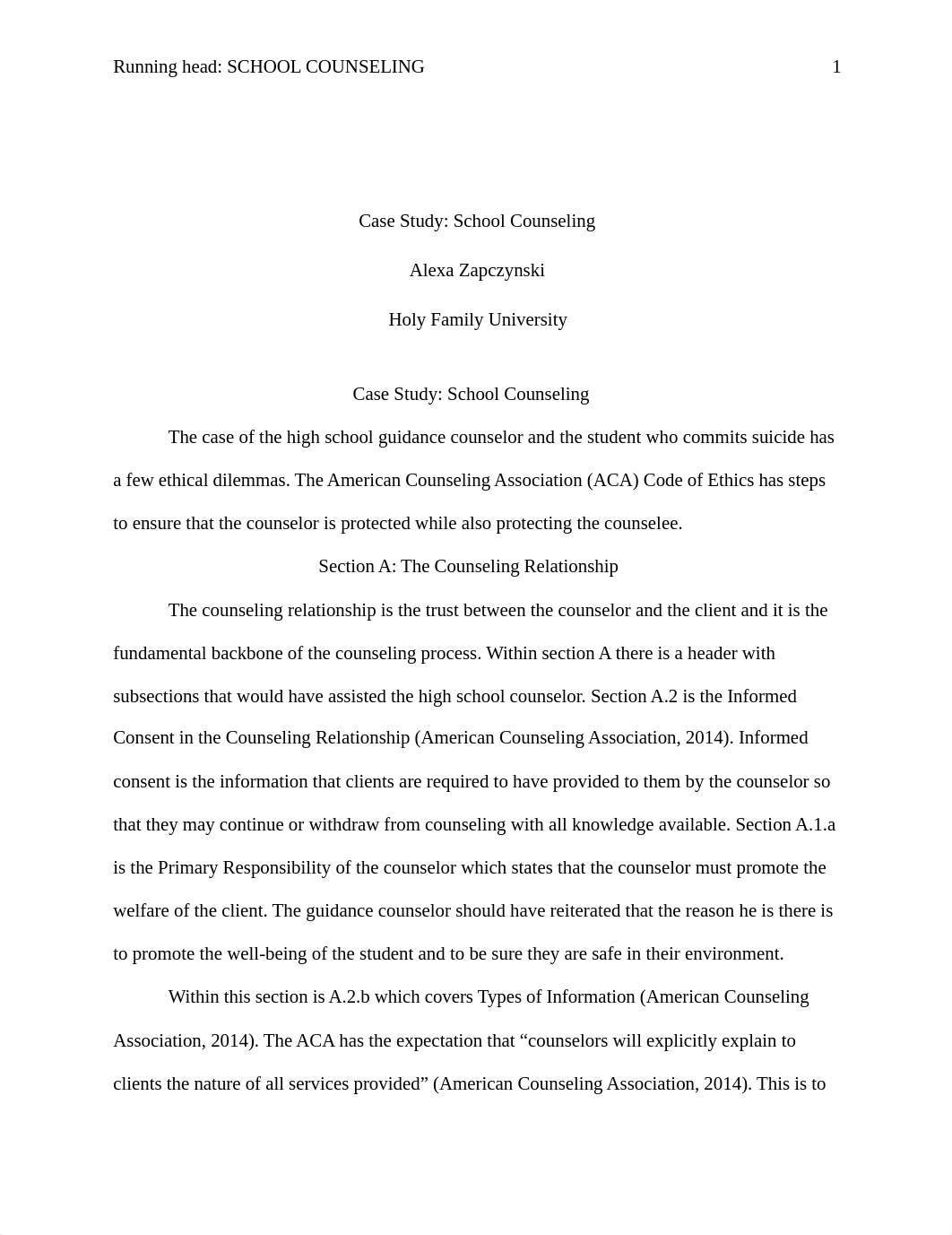 Running head: SCHOOL COUNSELING 1

Case Study: School Counseling

Alexa Zapczynski

Holy Family University

Case Study: School Counseling

The case of the high school guidance counselor and the student who commits suicide has a few ethical dilemmas. The American Counseling Association (ACA) Code of Ethics has steps to ensure that the counselor is protected while also protecting the counselee.

Section A: The Counseling Relationship

The counseling relationship is the trust between the counselor and the client and it is the fundamental backbone of the counseling process. Within section A there is a header with subsections that would have assisted the high school counselor. Section A.2 is the Informed Consent in the Counseling Relationship (American Counseling Association, 2014). Informed consent is the information that clients are required to have provided to them by the counselor so that they may continue or withdraw from counseling with all knowledge available. Section A.1.a is the Primary Responsibility of the counselor which states that the counselor must promote the welfare of the client. The guidance counselor should have reiterated that the reason he is there is to promote the well-being of the student and to be sure they are safe in their environment.

Within this section is A.2.b which covers Types of Information (American Counseling Association, 2014). The ACA has the expectation that “counselors will explicitly explain to clients the nature of all services provided” (American Counseling Association, 2014). This is to